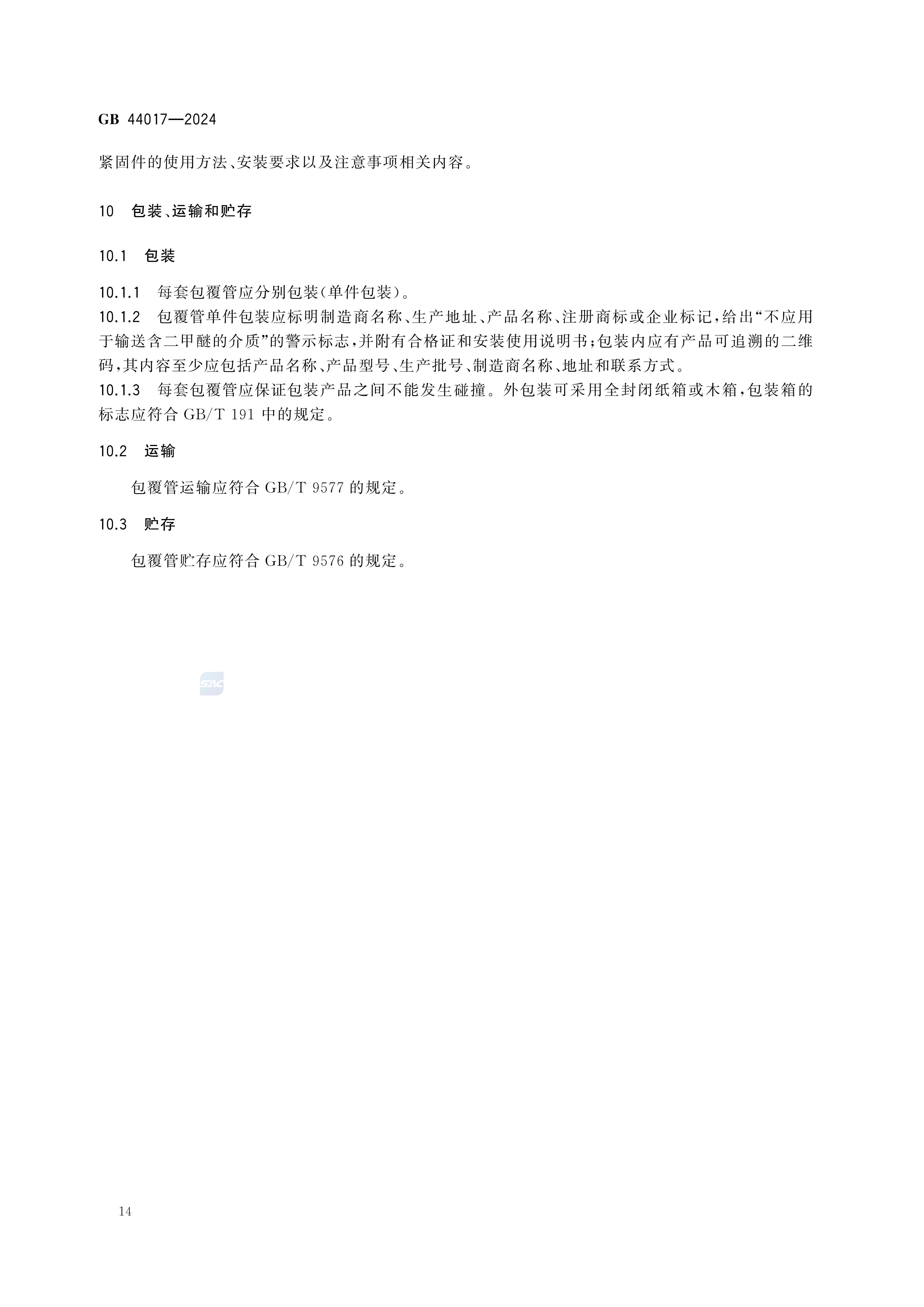 GB 44017—2024

紧固件的使用方法、安装要求以及注意事项相关内容。

10 包装、运输和贮存

10.1 包装

10.1.1 每套包覆管应分别包装(单件包装)。

10.1.2 包覆管单件包装应标明制造商名称、生产地址、产品名称、注册商标或企业标记,给出“不应用于输送含二甲醚的介质”的警示标志,并附有合格证和安装使用说明书;包装内应有产品可追溯的二维码,其内容至少应包括产品名称、产品型号、生产批号、制造商名称、地址和联系方式。

10.1.3 每套包覆管应保证包装产品之间不能发生碰撞。外包装可采用全封闭纸箱或木箱,包装箱的标志应符合 GB/T 191 中的规定。

10.2 运输

包覆管运输应符合 GB/T 9577 的规定。

10.3 贮存

包覆管贮存应符合 GB/T 9576 的规定。

SAC

14